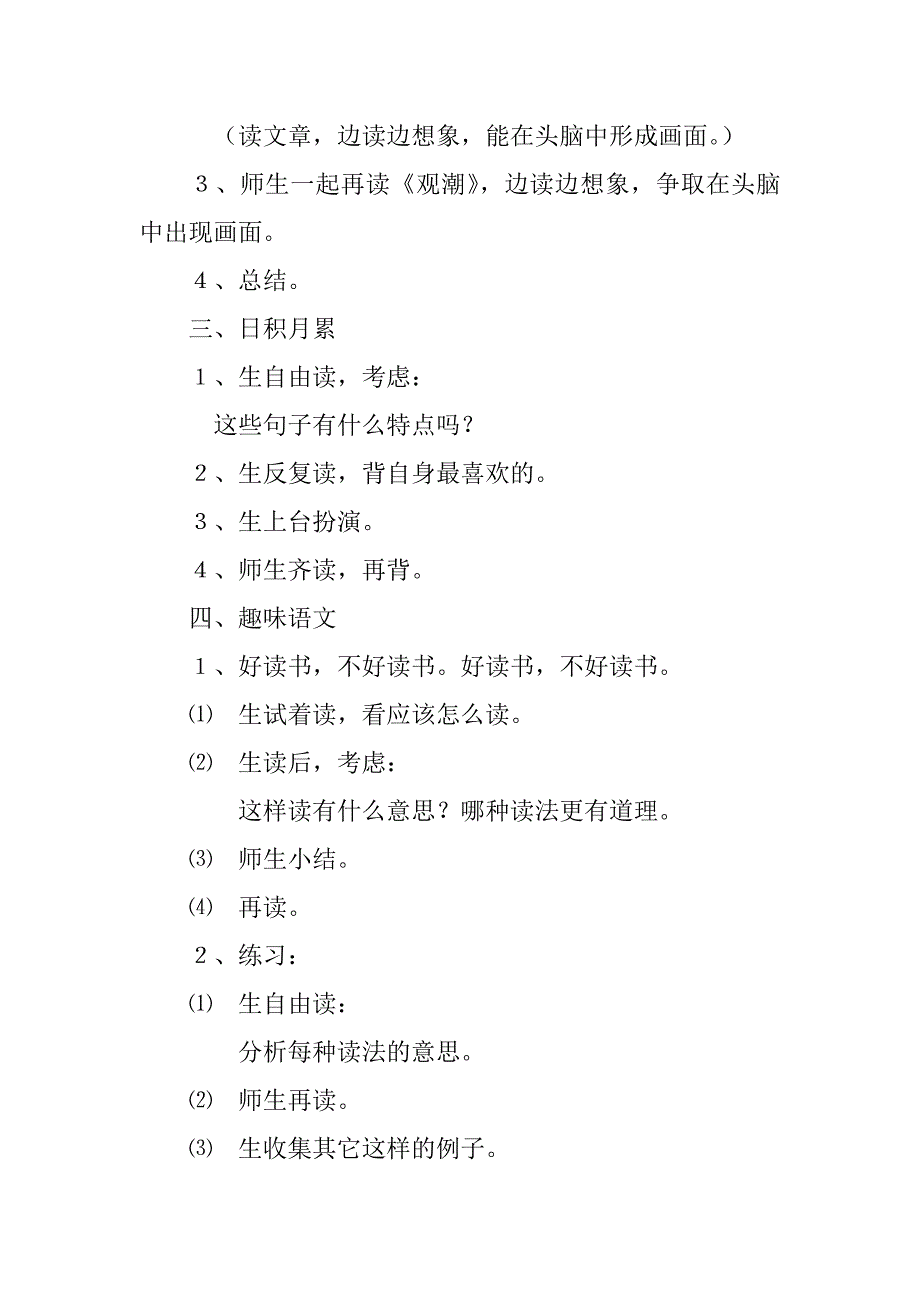 （读文章，边读边想象，能在头脑中形成画面。）

3、师生一起再读《观潮》，边读边想象，争取在头脑中出现画面。

4、总结。

三、日积月累

1、生自由读，考虑：

这些句子有什么特点吗？

2、生反复读，背自身最喜欢的。

3、生上台扮演。

4、师生齐读，再背。

四、趣味语文

1、好读书，不好读书。好读书，不好读书。

⑴ 生试着读，看应该怎么读。

⑵ 生读后，考虑：

这样读有什么意思？哪种读法更有道理。

⑶ 师生小结。

⑷ 再读。

2、练习：

⑴ 生自由读：

分析每种读法的意思。

⑵ 师生再读。

⑶ 生收集其它这样的例子。